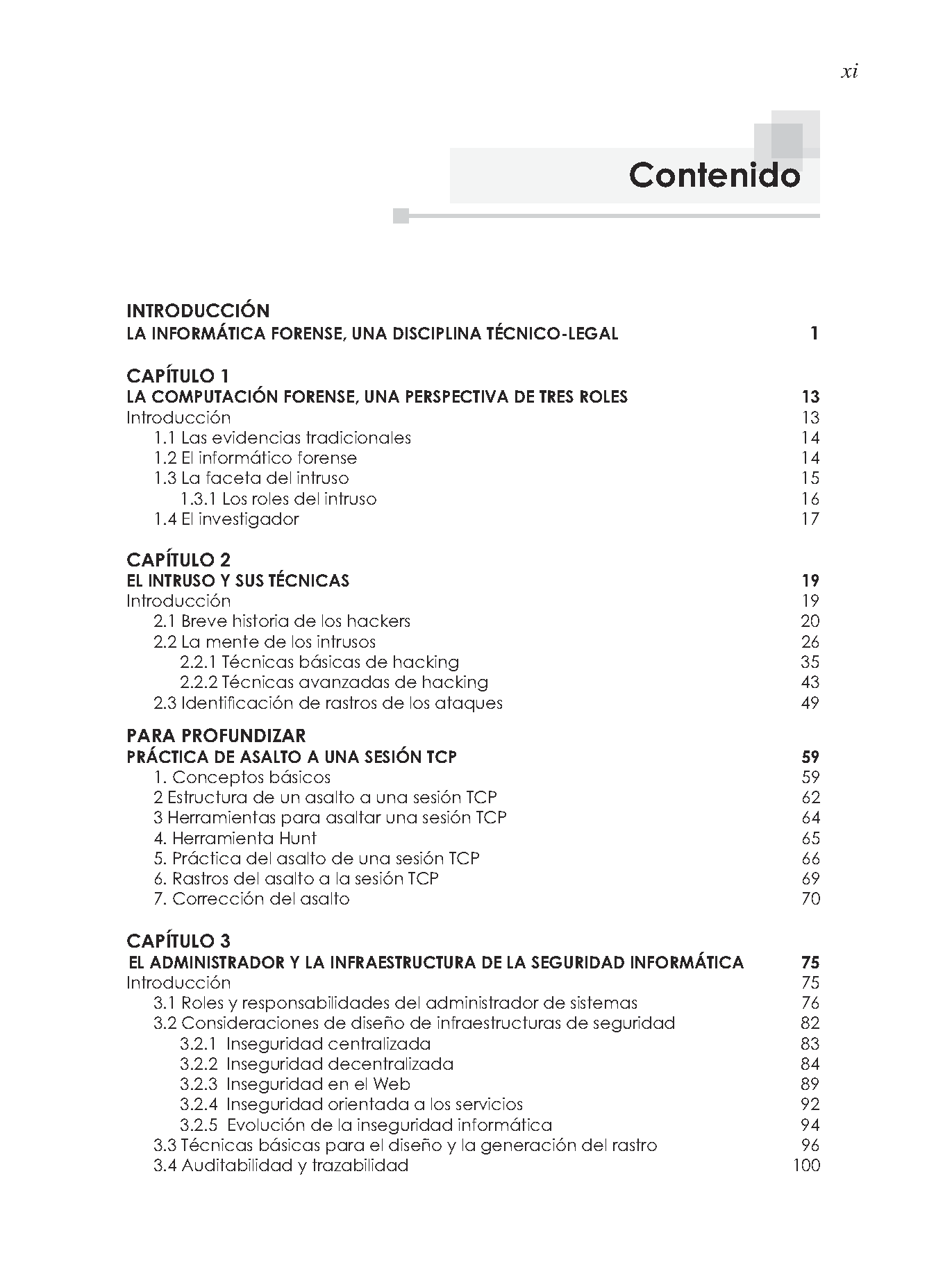 xi

Contenido

INTRODUCCIÓN
LA INFORMÁTICA FORENSE, UNA DISCIPLINA TÉCNICO-LEGAL 1

CAPÍTULO 1
LA COMPUTACIÓN FORENSE, UNA PERSPECTIVA DE TRES ROLES 13
Introducción 13
1.1 Las evidencias tradicionales 14
1.2 El informático forense 14
1.3 La faceta del intruso 15
1.3.1 Los roles del intruso 16
1.4 El investigador 17

CAPÍTULO 2
EL INTRUSO Y SUS TÉCNICAS 19
Introducción 19
2.1 Breve historia de los hackers 20
2.2 La mente de los intrusos 26
2.2.1 Técnicas básicas de hacking 35
2.2.2 Técnicas avanzadas de hacking 43
2.3 Identificación de rastros de los ataques 49

PARA PROFUNDIZAR
PRÁCTICA DE ASALTO A UNA SESIÓN TCP 59
1. Conceptos básicos 59
2 Estructura de un asalto a una sesión TCP 62
3 Herramientas para asaltar una sesión TCP 64
4. Herramienta Hunt 65
5. Práctica del asalto de una sesión TCP 66
6. Rastros del asalto a la sesión TCP 69
7. Corrección del asalto 70

CAPÍTULO 3
EL ADMINISTRADOR Y LA INFRAESTRUCTURA DE LA SEGURIDAD INFORMÁTICA 75
Introducción 75
3.1 Roles y responsabilidades del administrador de sistemas 76
3.2 Consideraciones de diseño de infraestructuras de seguridad 82
3.2.1 Inseguridad centralizada 83
3.2.2 Inseguridad decentralizada 84
3.2.3 Inseguridad en el Web 89
3.2.4 Inseguridad orientada a los servicios 92
3.2.5 Evolución de la inseguridad informática 94
3.3 Técnicas básicas para el diseño y la generación del rastro 96
3.4 Auditabilidad y trazabilidad 100